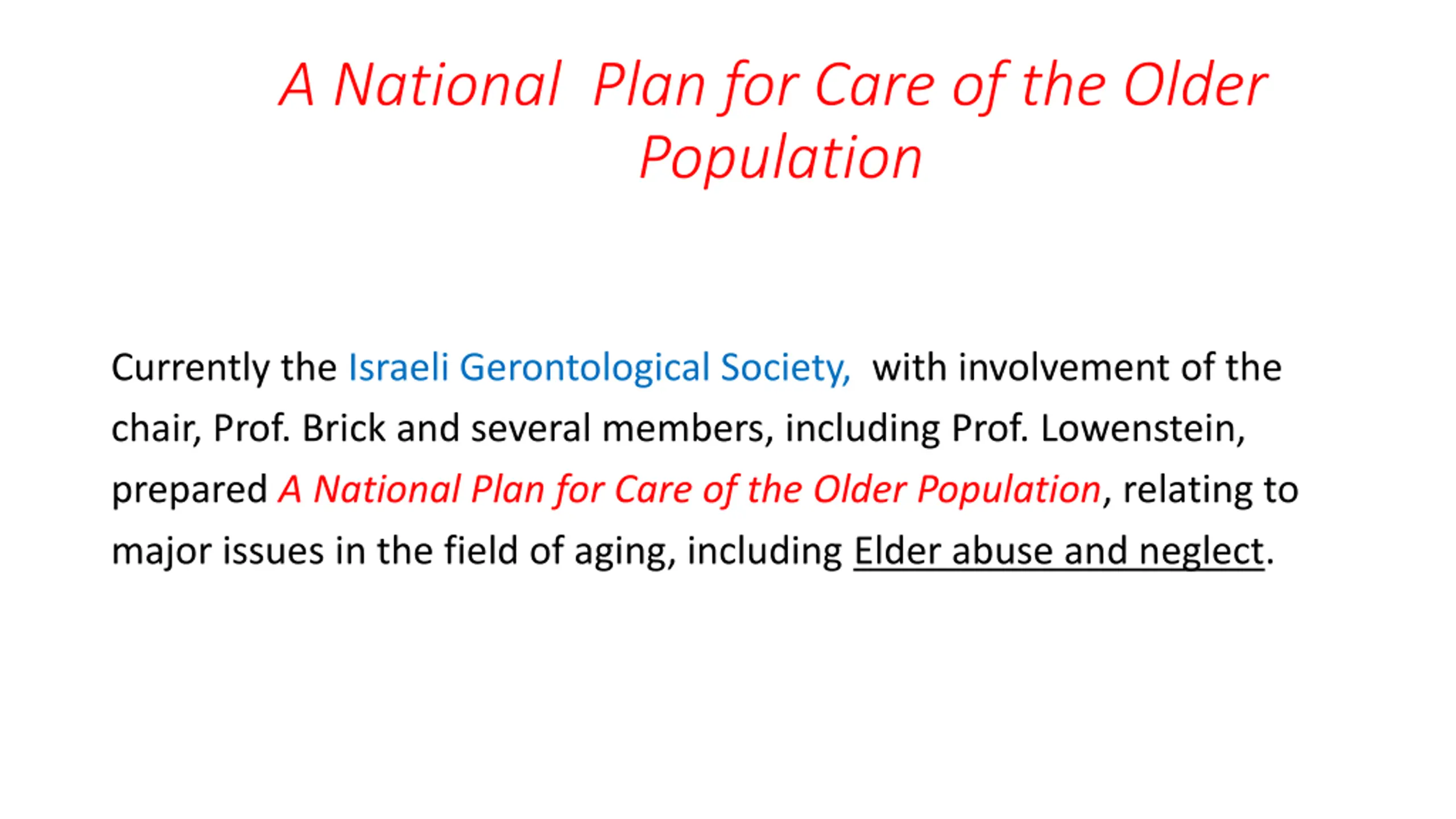 A National  Plan for Care of the Older Population

Currently the Israeli Gerontological Society,  with involvement of the chair, Prof. Brick and several members, including Prof. Lowenstein, prepared A National Plan for Care of the Older Population, relating to major issues in the field of aging, including Elder abuse and neglect.